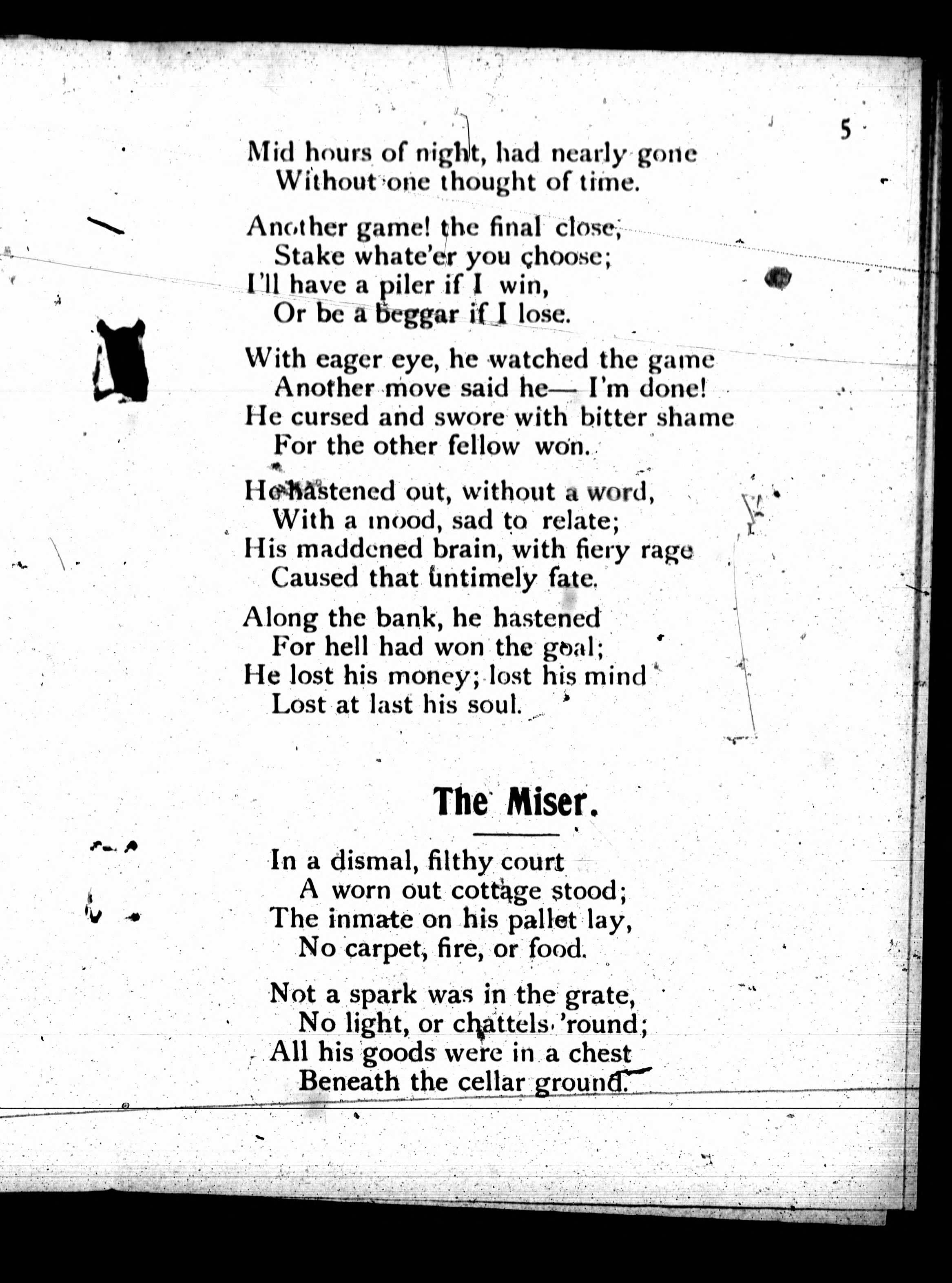 5

Mid hours of night, had nearly gone
Without one thought of time.

Another game! the final close;
Stake whate'er you choose;
I'll have a piler if I win,
Or be a beggar if I lose.

With eager eye, he watched the game
Another move said he— I'm done!
He cursed and swore with bitter shame
For the other fellow won.

He hastened out, without a word,
With a mood, sad to relate;
His maddened brain, with fiery rage
Caused that untimely fate.

Along the bank, he hastened
For hell had won the goal;
He lost his money; lost his mind
Lost at last his soul.

The Miser.

In a dismal, filthy court
A worn out cottage stood;
The inmate on his pallet lay,
No carpet, fire, or food.

Not a spark was in the grate,
No light, or chattels 'round;
All his goods were in a chest
Beneath the cellar ground.